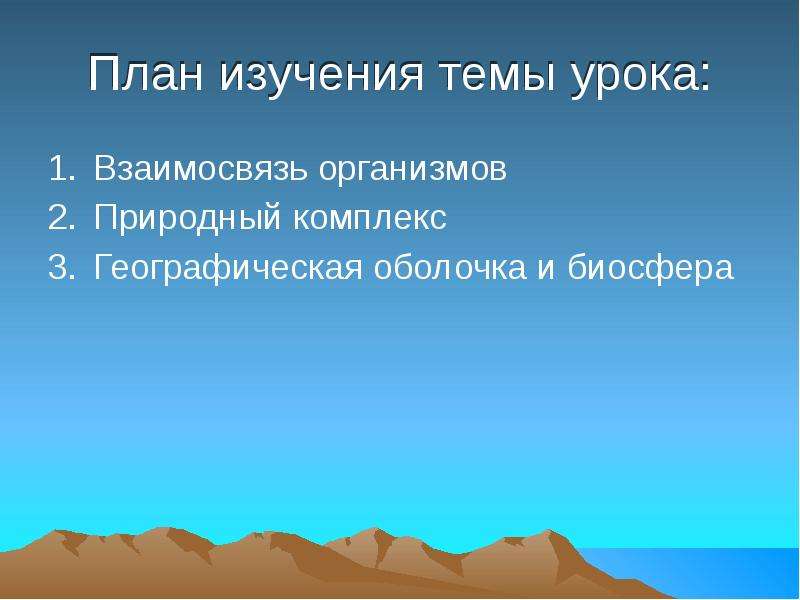 План изучения темы урока:

1. Взаимосвязь организмов
2. Природный комплекс
3. Географическая оболочка и биосфера